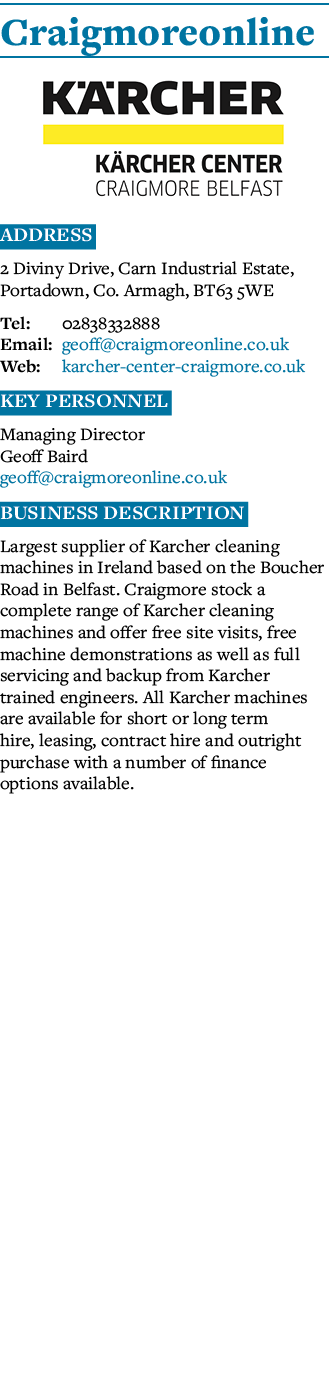 Craigmoreonline

KÄRCHER

KÄRCHER CENTER
CRAIGMORE BELFAST

ADDRESS

2 Diviny Drive, Carn Industrial Estate, Portadown, Co. Armagh, BT63 5WE

Tel: 02838332888
Email: geoff@craigmoreonline.co.uk
Web: karcher-center-craigmore.co.uk

KEY PERSONNEL

Managing Director
Geoff Baird
geoff@craigmoreonline.co.uk

BUSINESS DESCRIPTION

Largest supplier of Karcher cleaning machines in Ireland based on the Boucher Road in Belfast. Craigmore stock a complete range of Karcher cleaning machines and offer free site visits, free machine demonstrations as well as full servicing and backup from Karcher trained engineers. All Karcher machines are available for short or long term hire, leasing, contract hire and outright purchase with a number of finance options available.